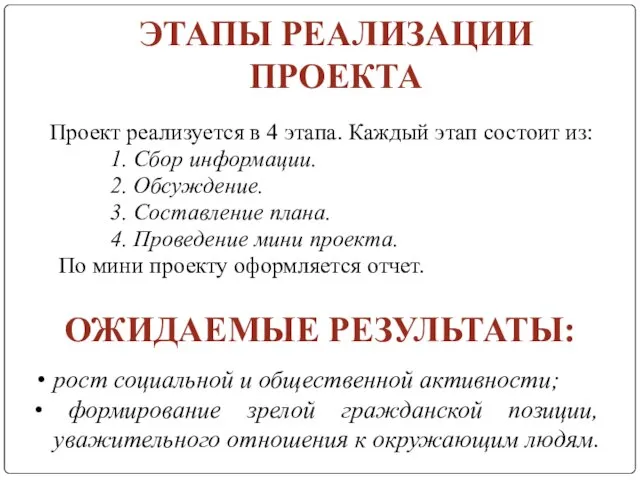 ЭТАПЫ РЕАЛИЗАЦИИ ПРОЕКТА

Проект реализуется в 4 этапа. Каждый этап состоит из:
1. Сбор информации.
2. Обсуждение.
3. Составление плана.
4. Проведение мини проекта.
По мини проекту оформляется отчет.

ОЖИДАЕМЫЕ РЕЗУЛЬТАТЫ:

• рост социальной и общественной активности;
• формирование зрелой гражданской позиции, уважительного отношения к окружающим людям.